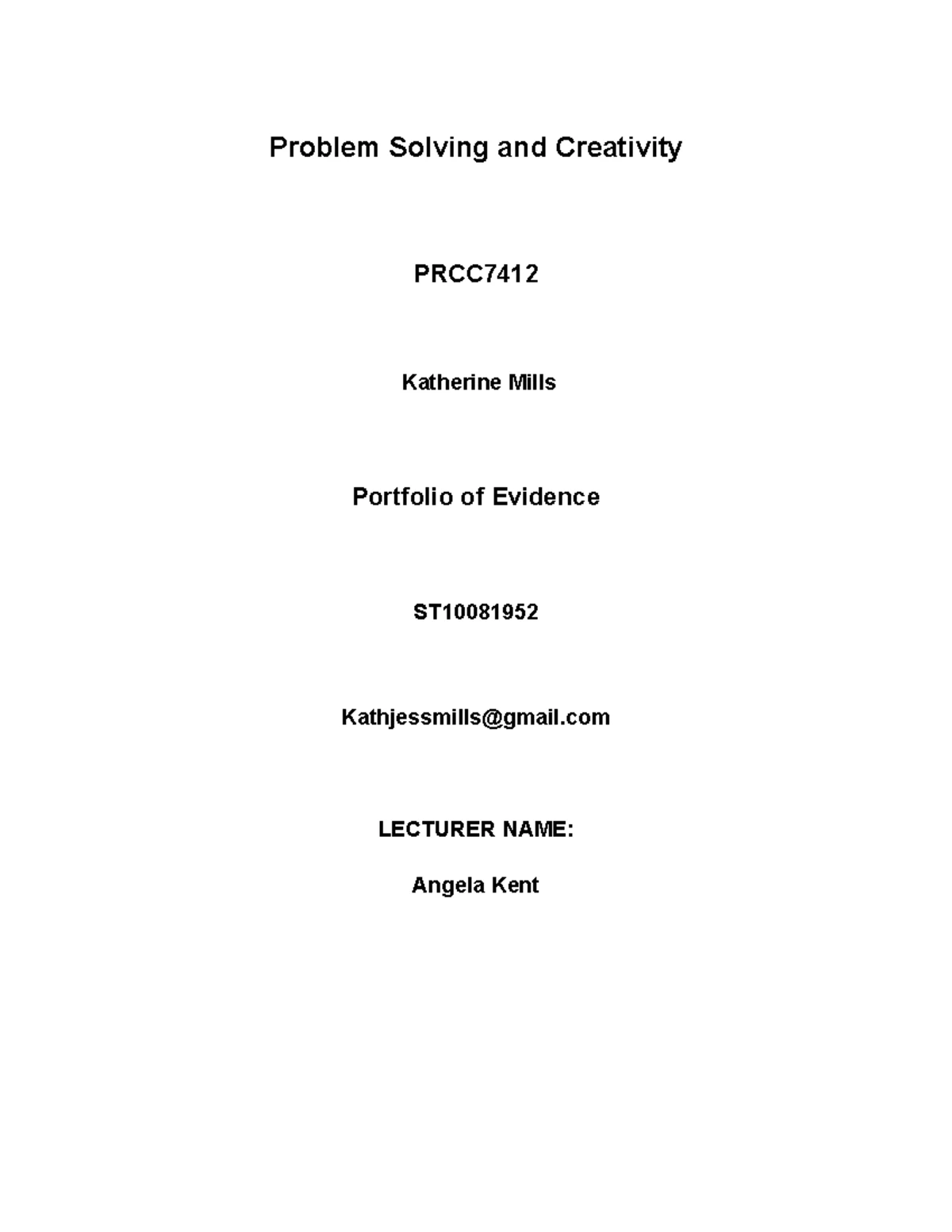 Problem Solving and Creativity

PRCC7412

Katherine Mills

Portfolio of Evidence

ST10081952

Kathjessmills@gmail.com

LECTURER NAME:

Angela Kent